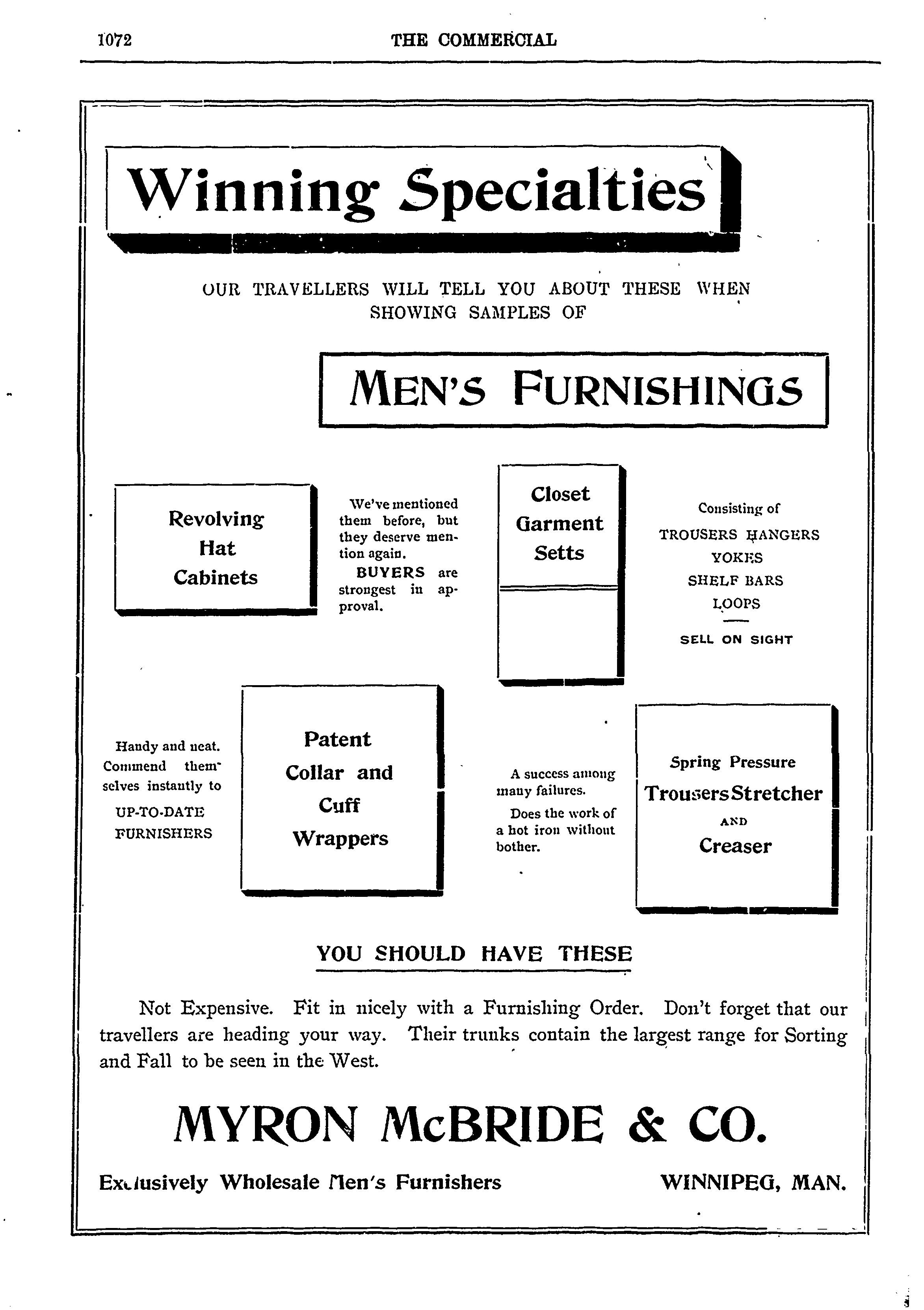 1072 THE COMMERCIAL

Winning Specialties

OUR TRAVELLERS WILL TELL YOU ABOUT THESE WHEN SHOWING SAMPLES OF

MEN'S FURNISHINGS

Revolving Hat Cabinets

We've mentioned them before, but they deserve mention again.

BUYERS are strongest in approval.

Closet Garment Setts

Consisting of

TROUSERS HANGERS

YOKES

SHELF BARS

LOOPS

SELL ON SIGHT

Handy and neat. Commend themselves instantly to

UP-TO-DATE FURNISHERS

Patent Collar and Cuff Wrappers

A success among many failures.

Does the work of a hot iron without bother.

Spring Pressure

Trousers Stretcher

AND

Creaser

YOU SHOULD HAVE THESE

Not Expensive. Fit in nicely with a Furnishing Order. Don't forget that our travellers are heading your way. Their trunks contain the largest range for Sorting and Fall to be seen in the West.

MYRON McBRIDE & CO.

Exclusively Wholesale Men's Furnishers

WINNIPEG, MAN.